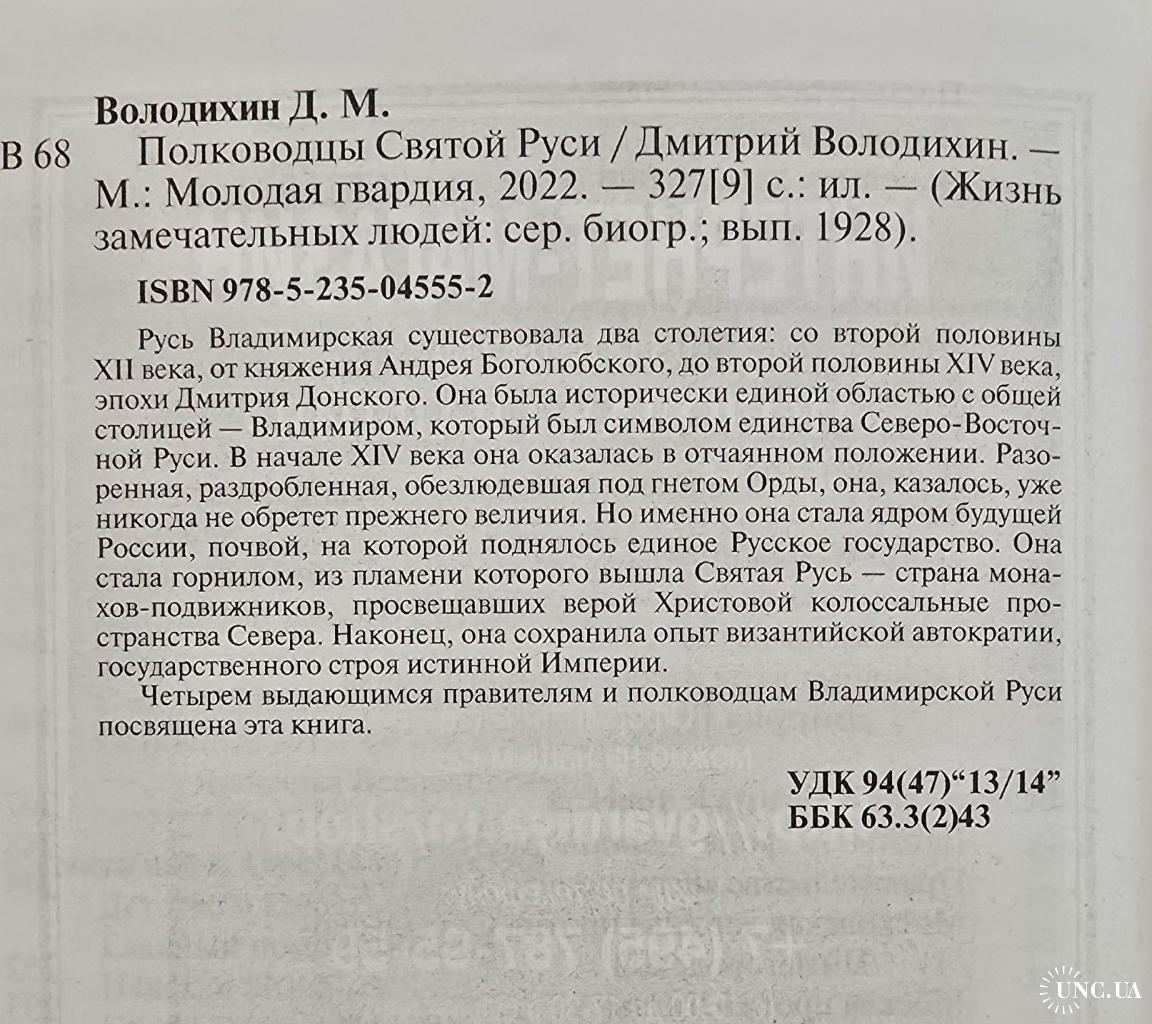 Володихин Д. М.

В 68 Полководцы Святой Руси / Дмитрий Володихин. — М.: Молодая гвардия, 2022. — 327[9] с.: ил. — (Жизнь замечательных людей: сер. биогр.; вып. 1928).

ISBN 978-5-235-04555-2

Русь Владимирская существовала два столетия: со второй половины XII века, от княжения Андрея Боголюбского, до второй половины XIV века, эпохи Дмитрия Донского. Она была исторически единой областью с общей столицей — Владимиром, который был символом единства Северо-Восточной Руси. В начале XIV века она оказалась в отчаянном положении. Разоренная, раздробленная, обезлюдевшая под гнетом Орды, она, казалось, уже никогда не обретет прежнего величия. Но именно она стала ядром будущей России, почвой, на которой поднялось единое Русское государство. Она стала горнилом, из пламени которого вышла Святая Русь — страна монахов-подвижников, просвещавших верой Христовой колоссальные пространства Севера. Наконец, она сохранила опыт византийской автократии, государственного строя истинной Империи.

Четырем выдающимся правителям и полководцам Владимирской Руси посвящена эта книга.

УДК 94(47)“13/14”
ББК 63.3(2)43

UNC.UA